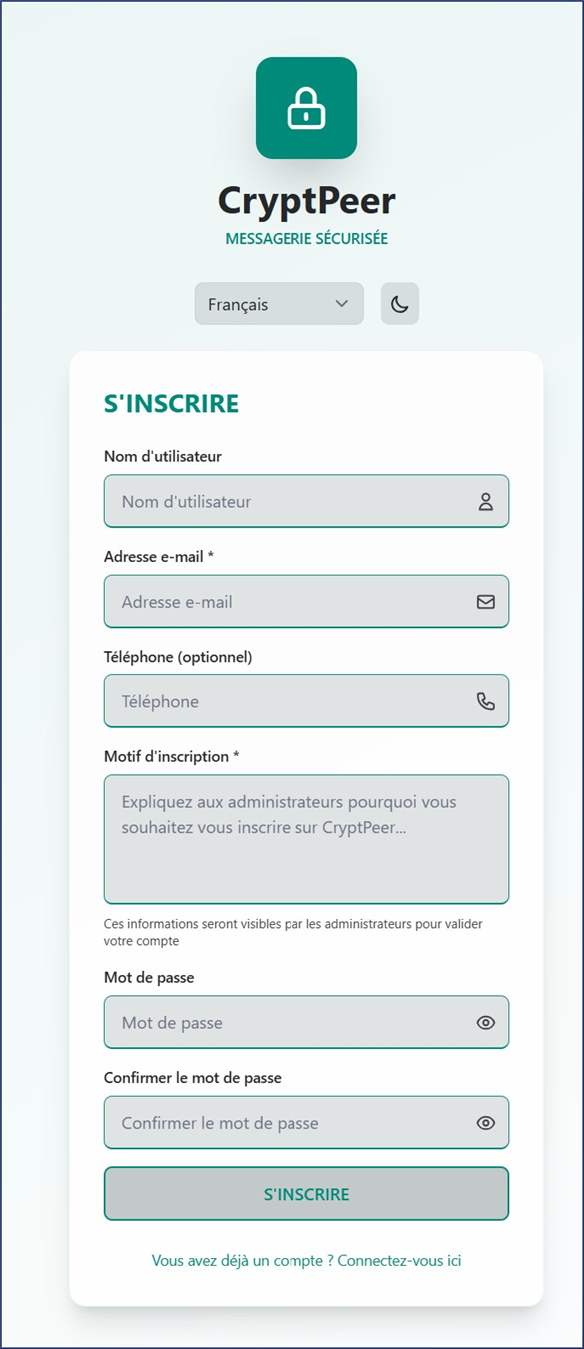 CryptPeer
MESSAGERIE SÉCURISÉE

Français

S'INSCRIRE

Nom d'utilisateur
Nom d'utilisateur

Adresse e-mail *
Adresse e-mail

Téléphone (optionnel)
Téléphone

Motif d'inscription *
Expliquez aux administrateurs pourquoi vous souhaitez vous inscrire sur CryptPeer...

Ces informations seront visibles par les administrateurs pour valider votre compte

Mot de passe
Mot de passe

Confirmer le mot de passe
Confirmer le mot de passe

S'INSCRIRE

Vous avez déjà un compte ? Connectez-vous ici